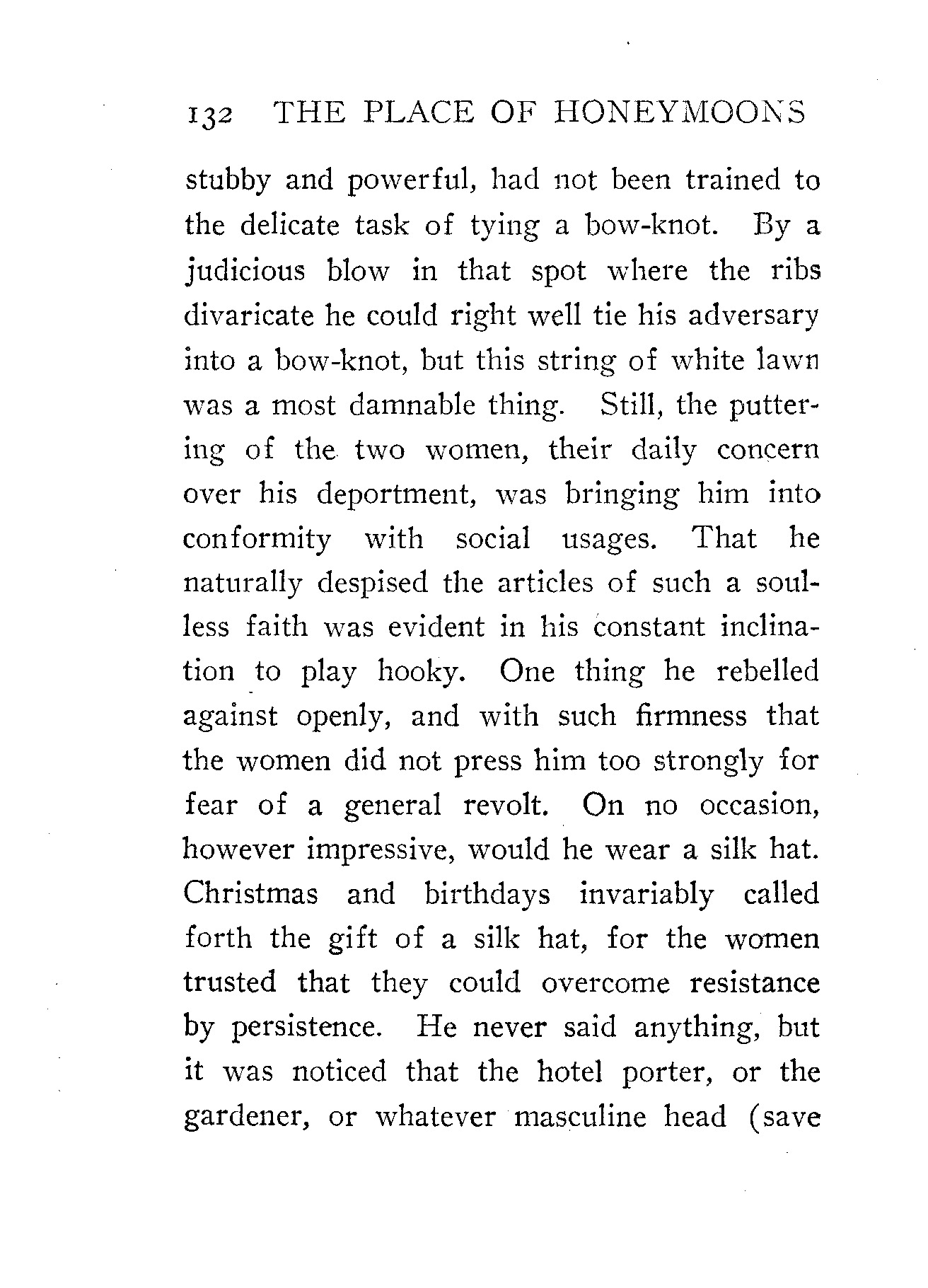 132 THE PLACE OF HONEYMOONS

stubby and powerful, had not been trained to the delicate task of tying a bow-knot. By a judicious blow in that spot where the ribs divaricate he could right well tie his adversary into a bow-knot, but this string of white lawn was a most damnable thing. Still, the puttering of the two women, their daily concern over his deportment, was bringing him into conformity with social usages. That he naturally despised the articles of such a soulless faith was evident in his constant inclination to play hooky. One thing he rebelled against openly, and with such firmness that the women did not press him too strongly for fear of a general revolt. On no occasion, however impressive, would he wear a silk hat. Christmas and birthdays invariably called forth the gift of a silk hat, for the women trusted that they could overcome resistance by persistence. He never said anything, but it was noticed that the hotel porter, or the gardener, or whatever masculine head (save